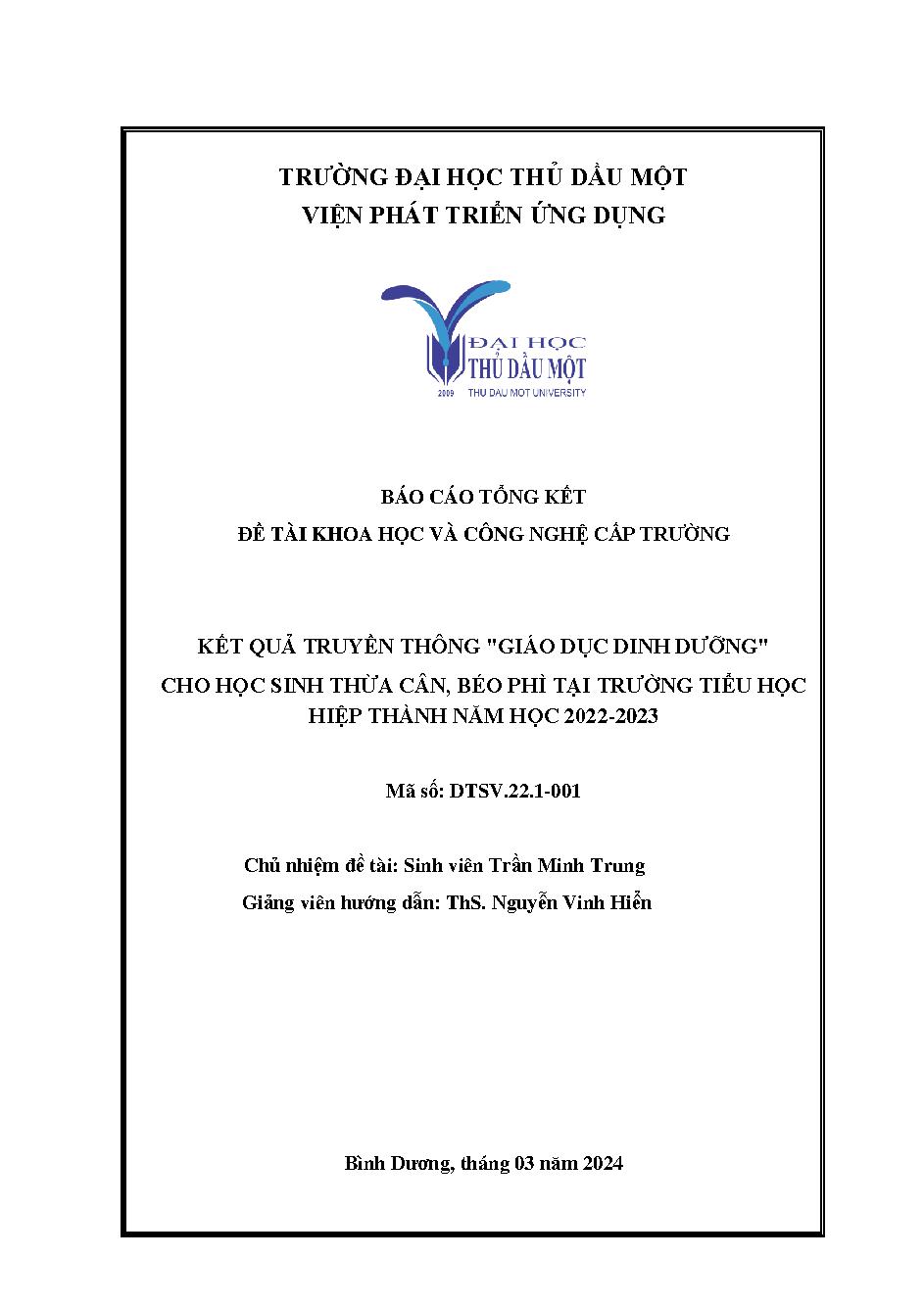 TRƯỜNG ĐẠI HỌC THỦ DẦU MỘT
VIỆN PHÁT TRIỂN ỨNG DỤNG

ĐẠI HỌC
THỦ DẦU MỘT
2009 THU DAU MOT UNIVERSITY

BÁO CÁO TỔNG KẾT
ĐỀ TÀI KHOA HỌC VÀ CÔNG NGHỆ CẤP TRƯỜNG

KẾT QUẢ TRUYỀN THÔNG "GIÁO DỤC DINH DƯỠNG" CHO HỌC SINH THỪA CÂN, BÉO PHÌ TẠI TRƯỜNG TIỂU HỌC HIỆP THÀNH NĂM HỌC 2022-2023

Mã số: DTSV.22.1-001

Chủ nhiệm đề tài: Sinh viên Trần Minh Trung
Giảng viên hướng dẫn: ThS. Nguyễn Vinh Hiển

Bình Dương, tháng 03 năm 2024